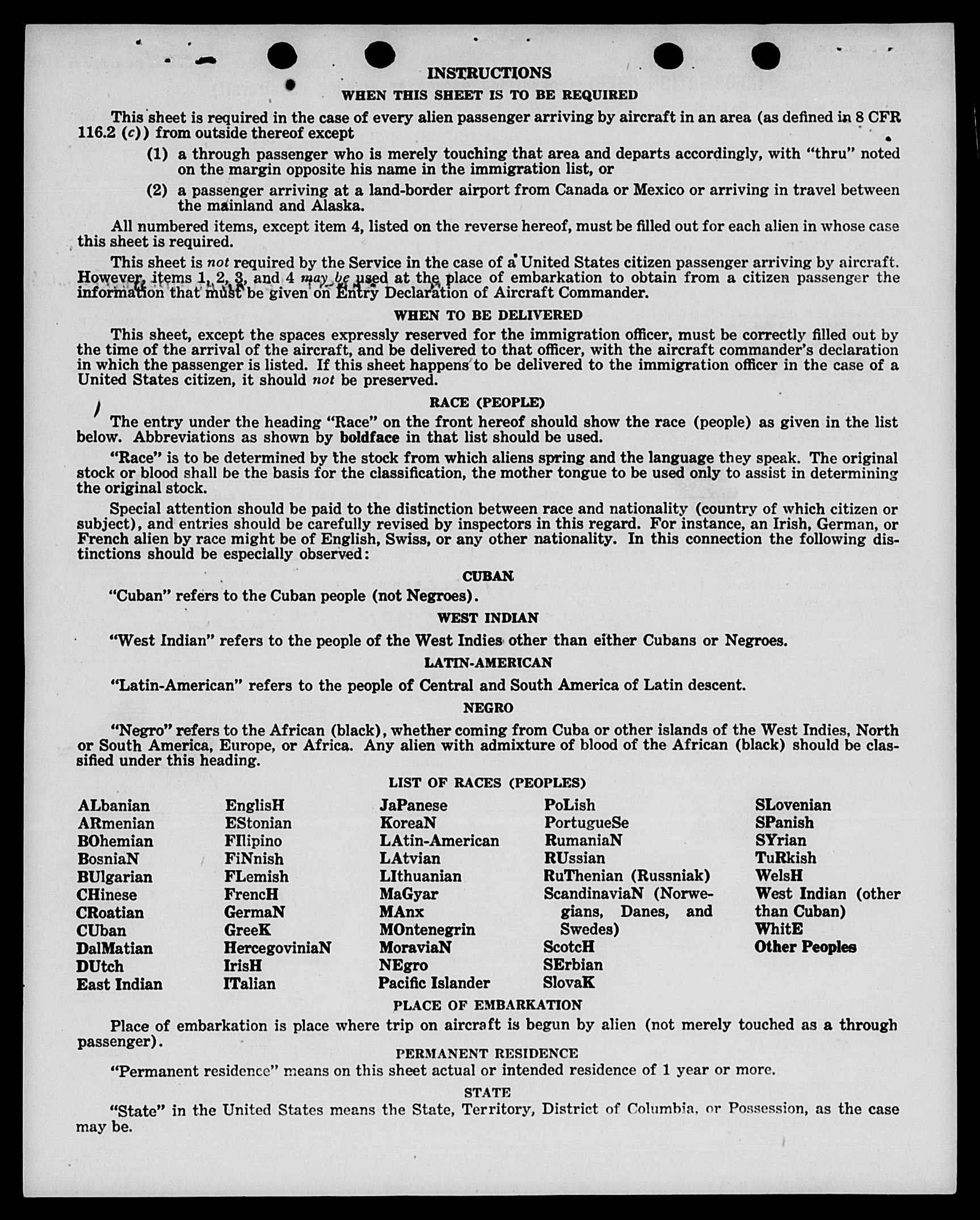 INSTRUCTIONS

WHEN THIS SHEET IS TO BE REQUIRED

This sheet is required in the case of every alien passenger arriving by aircraft in an area (as defined in 8 CFR 116.2 (c)) from outside thereof except

(1) a through passenger who is merely touching that area and departs accordingly, with "thru" noted on the margin opposite his name in the immigration list, or

(2) a passenger arriving at a land-border airport from Canada or Mexico or arriving in travel between the mainland and Alaska.

All numbered items, except item 4, listed on the reverse hereof, must be filled out for each alien in whose case this sheet is required.

This sheet is not required by the Service in the case of a United States citizen passenger arriving by aircraft. However, items 1, 2, 3, and 4 may be used at the place of embarkation to obtain from a citizen passenger the information that must be given on Entry Declaration of Aircraft Commander.

WHEN TO BE DELIVERED

This sheet, except the spaces expressly reserved for the immigration officer, must be correctly filled out by the time of the arrival of the aircraft, and be delivered to that officer, with the aircraft commander's declaration in which the passenger is listed. If this sheet happens to be delivered to the immigration officer in the case of a United States citizen, it should not be preserved.

RACE (PEOPLE)

The entry under the heading "Race" on the front hereof should show the race (people) as given in the list below. Abbreviations as shown by boldface in that list should be used.

"Race" is to be determined by the stock from which aliens spring and the language they speak. The original stock or blood shall be the basis for the classification, the mother tongue to be used only to assist in determining the original stock.

Special attention should be paid to the distinction between race and nationality (country of which citizen or subject), and entries should be carefully revised by inspectors in this regard. For instance, an Irish, German, or French alien by race might be of English, Swiss, or any other nationality. In this connection the following distinctions should be especially observed:

CUBAN

"Cuban" refers to the Cuban people (not Negroes).

WEST INDIAN

"West Indian" refers to the people of the West Indies other than either Cubans or Negroes.

LATIN-AMERICAN

"Latin-American" refers to the people of Central and South America of Latin descent.

NEGRO

"Negro" refers to the African (black), whether coming from Cuba or other islands of the West Indies, North or South America, Europe, or Africa. Any alien with admixture of blood of the African (black) should be classified under this heading.

LIST OF RACES (PEOPLES)

ALbanian
ARmenian
BOhemian
BosniaN
BUlgarian
CHinese
CRoatian
CUban
DalMatian
DUtch
East Indian

EnglisH
EStonian
FIlipino
FiNnish
FLemish
FrencH
GermaN
GreeK
HercegoviniaN
IrisH
ITalian

JaPanese
KoreaN
LAtin-American
LAtvian
LIthuanian
MaGyar
MAnx
MOntenegrin
MoraviaN
NEgro
Pacific Islander

PoLish
PortugueSe
RumaniaN
RUssian
RuThenian (Russniak)
ScandinaviaN (Norwegians, Danes, and Swedes)
ScotcH
SErbian
SlovaK

SLovenian
SPanish
SYrian
TuRkish
WelsH
West Indian (other than Cuban)
WhitE
Other Peoples

PLACE OF EMBARKATION

Place of embarkation is place where trip on aircraft is begun by alien (not merely touched as a through passenger).

PERMANENT RESIDENCE

"Permanent residence" means on this sheet actual or intended residence of 1 year or more.

STATE

"State" in the United States means the State, Territory, District of Columbia, or Possession, as the case may be.